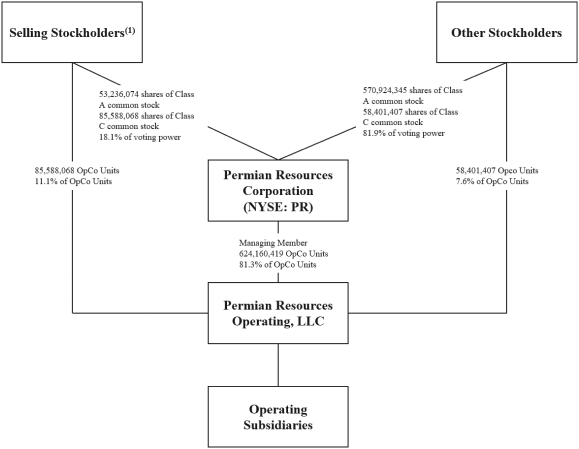 Selling Stockholders$^{(1)}$

Other Stockholders

53,236,074 shares of Class A common stock
85,588,068 shares of Class C common stock
18.1% of voting power

570,924,345 shares of Class A common stock
58,401,407 shares of Class C common stock
81.9% of voting power

85,588,068 OpCo Units
11.1% of OpCo Units

Permian Resources Corporation (NYSE: PR)

58,401,407 Opco Units
7.6% of OpCo Units

Managing Member
624,160,419 OpCo Units
81.3% of OpCo Units

Permian Resources Operating, LLC

Operating Subsidiaries